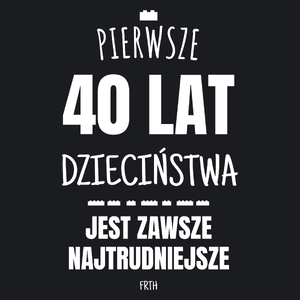 PIERWSZE
40 LAT
DZIECIŃSTWA
JEST ZAWSZE
NAJTRUDNIEJSZE
FRTH